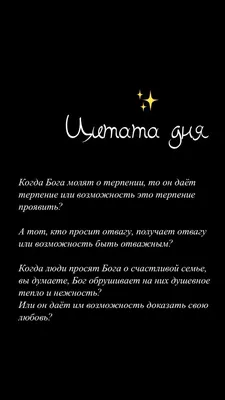 Цитата дня

Когда Бога молят о терпении, то он даёт терпение или возможность это терпение проявить?

А тот, кто просит отвагу, получает отвагу или возможность быть отважным?

Когда люди просят Бога о счастливой семье, вы думаете, Бог обрушивает на них душевное тепло и нежность?
Или он даёт им возможность доказать свою любовь?